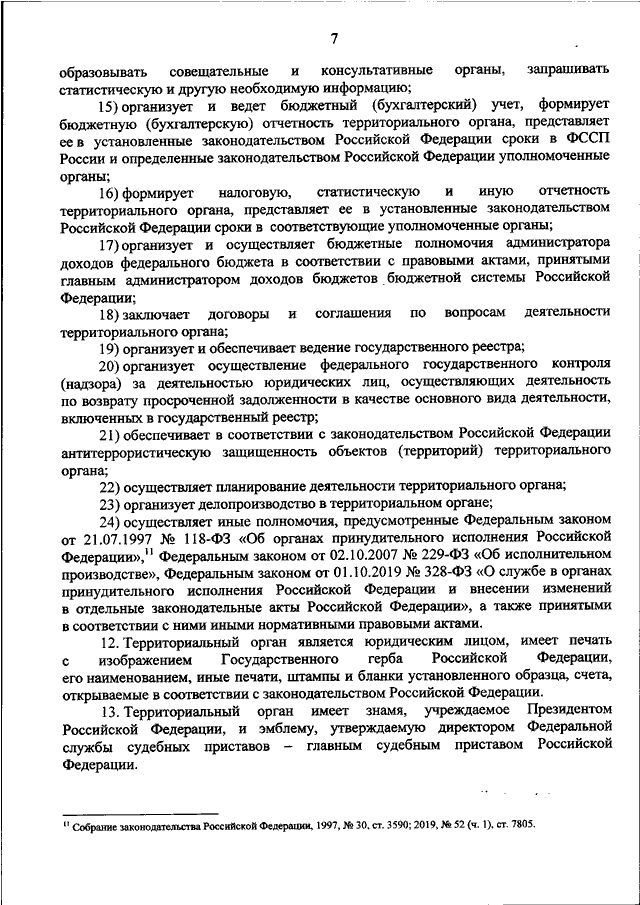 7

образовывать совещательные и консультативные органы, запрашивать статистическую и другую необходимую информацию;

15) организует и ведет бюджетный (бухгалтерский) учет, формирует бюджетную (бухгалтерскую) отчетность территориального органа, представляет ее в установленные законодательством Российской Федерации сроки в ФССП России и определенные законодательством Российской Федерации уполномоченные органы;

16) формирует налоговую, статистическую и иную отчетность территориального органа, представляет ее в установленные законодательством Российской Федерации сроки в соответствующие уполномоченные органы;

17) организует и осуществляет бюджетные полномочия администратора доходов федерального бюджета в соответствии с правовыми актами, принятыми главным администратором доходов бюджетов бюджетной системы Российской Федерации;

18) заключает договоры и соглашения по вопросам деятельности территориального органа;

19) организует и обеспечивает ведение государственного реестра;

20) организует осуществление федерального государственного контроля (надзора) за деятельностью юридических лиц, осуществляющих деятельность по возврату просроченной задолженности в качестве основного вида деятельности, включенных в государственный реестр;

21) обеспечивает в соответствии с законодательством Российской Федерации антитеррористическую защищенность объектов (территорий) территориального органа;

22) осуществляет планирование деятельности территориального органа;

23) организует делопроизводство в территориальном органе;

24) осуществляет иные полномочия, предусмотренные Федеральным законом от 21.07.1997 № 118-ФЗ «Об органах принудительного исполнения Российской Федерации»,$^{11}$ Федеральным законом от 02.10.2007 № 229-ФЗ «Об исполнительном производстве», Федеральным законом от 01.10.2019 № 328-ФЗ «О службе в органах принудительного исполнения Российской Федерации и внесении изменений в отдельные законодательные акты Российской Федерации», а также принятыми в соответствии с ними иными нормативными правовыми актами.

12. Территориальный орган является юридическим лицом, имеет печать с изображением Государственного герба Российской Федерации, его наименованием, иные печати, штампы и бланки установленного образца, счета, открываемые в соответствии с законодательством Российской Федерации.

13. Территориальный орган имеет знамя, учреждаемое Президентом Российской Федерации, и эмблему, утверждаемую директором Федеральной службы судебных приставов – главным судебным приставом Российской Федерации.

$^{11}$ Собрание законодательства Российской Федерации, 1997, № 30, ст. 3590; 2019, № 52 (ч. 1), ст. 7805.